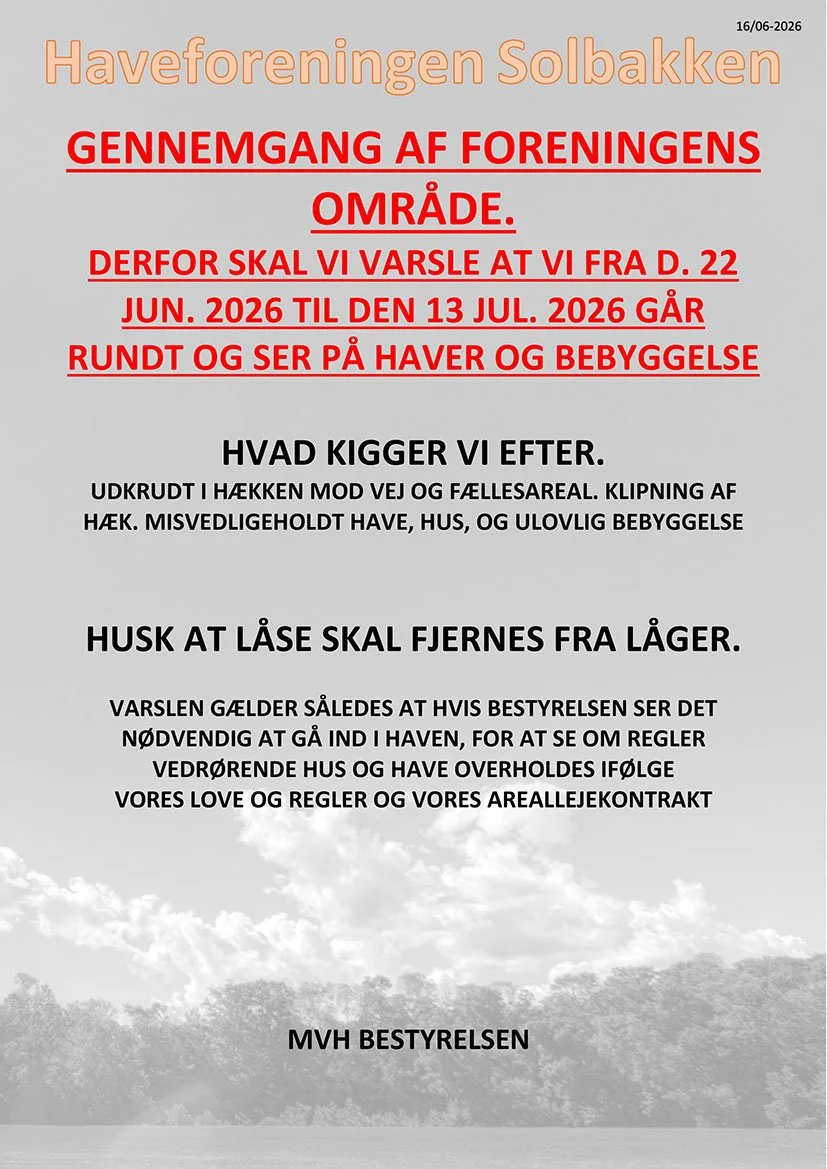 16/06-2026

Haveforeningen Solbakken

GENNEMGANG AF FORENINGENS OMRÅDE.

DERFOR SKAL VI VARSLE AT VI FRA D. 22 JUN. 2026 TIL DEN 13 JUL. 2026 GÅR RUNDT OG SER PÅ HAVER OG BEBYGGELSE

HVAD KIGGER VI EFTER.

UDKRUDT I HÆKKEN MOD VEJ OG FÆLLESAREAL. KLIPNING AF HÆK. MISVEDLIGEHOLDT HAVE, HUS, OG ULOVLIG BEBYGGELSE

HUSK AT LÅSE SKAL FJERNES FRA LÅGER.

VARSLEN GÆLDER SÅLEDES AT HVIS BESTYRELSEN SER DET NØDVENDIG AT GÅ IND I HAVEN, FOR AT SE OM REGLER VEDRØRENDE HUS OG HAVE OVERHOLDES IFØLGE VORES LOVE OG REGLER OG VORES AREALLEJEKONTRAKT

MVH BESTYRELSEN